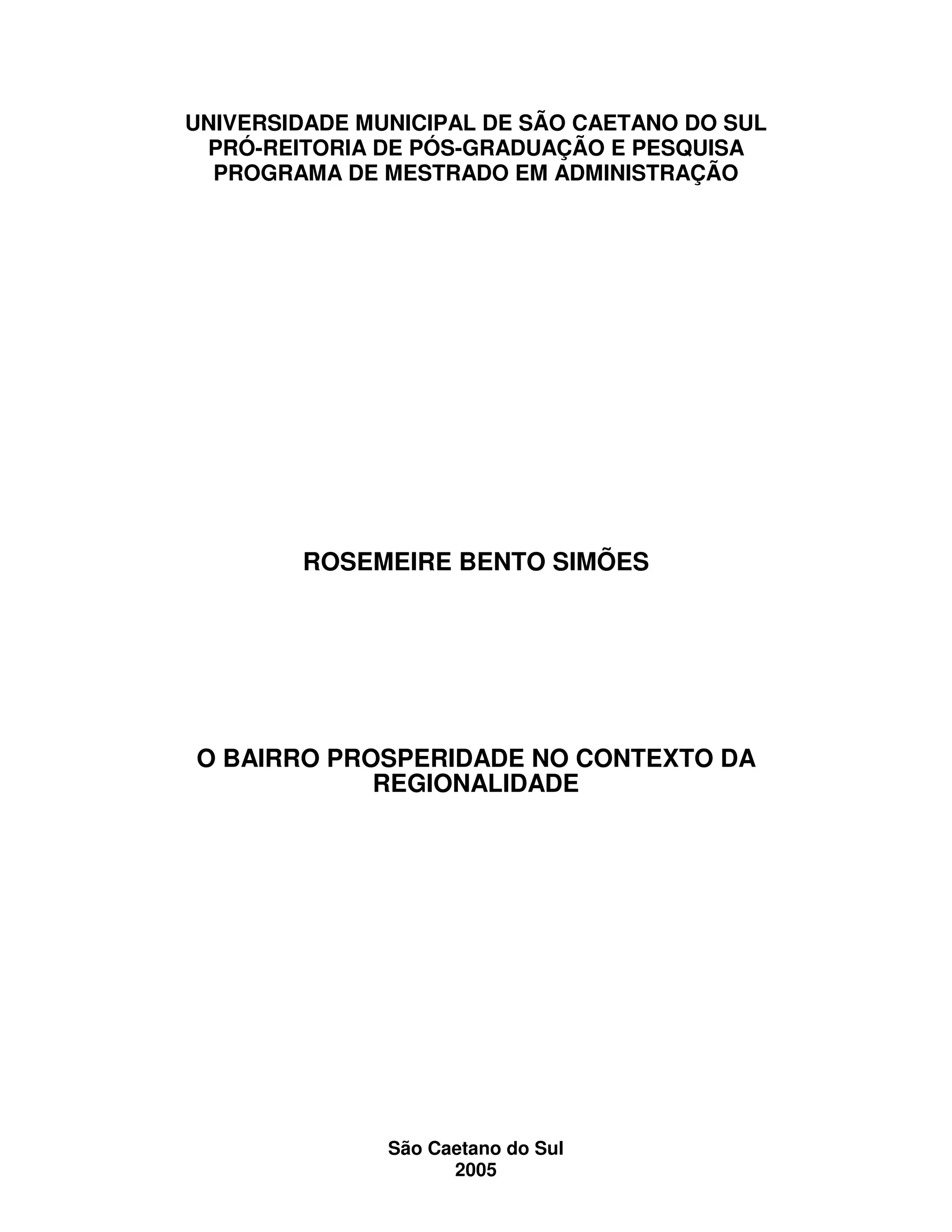 UNIVERSIDADE MUNICIPAL DE SÃO CAETANO DO SUL
PRÓ-REITORIA DE PÓS-GRADUAÇÃO E PESQUISA
PROGRAMA DE MESTRADO EM ADMINISTRAÇÃO

ROSEMEIRE BENTO SIMÕES

O BAIRRO PROSPERIDADE NO CONTEXTO DA REGIONALIDADE

São Caetano do Sul
2005